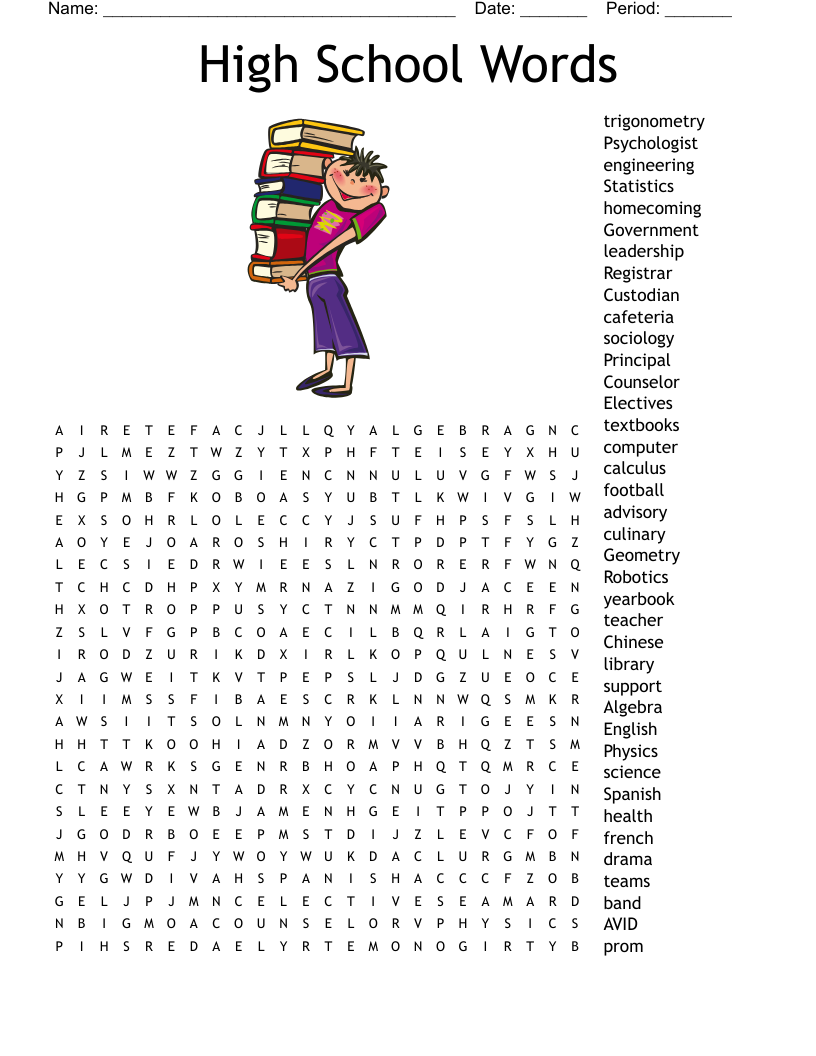 Name: ______________________________________ Date: _______ Period: _______

High School Words

A I R E T E F A C J L L Q Y A L G E B R A G N C
P J L M E Z T W Z Y T X P H F T E I S E Y X H U
Y Z S I W W Z G G I E N C N N U L U V G F W S J
H G P M B F K O B O A S Y U B T L K W I V G I W
E X S O H R L O L E C C Y J S U F H P S F S L H
A O Y E J O A R O S H I R Y C T P D P T F Y G Z
L E C S I E D R W I E E S L N R O R E R F W N Q
T C H C D H P X Y M R N A Z I G O D J A C E E N
H X O T R O P P U S Y C T N N M M Q I R H R F G
Z S L V F G P B C O A E C I L B Q R L A I G T O
I R O D Z U R I K D X I R L K O P Q U L N E S V
J A G W E I T K V T P E P S L J D G Z U E O C E
X I I M S S F I B A E S C R K L N N W Q S M K R
A W S I I T S O L N M N Y O I I A R I G E E S N
H H T T K O O H I A D Z O R M V V B H Q Z T S M
L C A W R K S G E N R B H O A P H Q T Q M R C E
C T N Y S X N T A D R X C Y C N U G T O J Y I N
S L E E Y E W B J A M E N H G E I T P P O J T T
J G O D R B O E E P M S T D I J Z L E V C F O F
M H V Q U F J Y W O Y W U K D A C L U R G M B N
Y Y G W D I V A H S P A N I S H A C C C F Z O B
G E L J P J M N C E L E C T I V E S E A M A R D
N B I G M O A C O U N S E L O R V P H Y S I C S
P I H S R E D A E L Y R T E M O N O G I R T Y B

trigonometry
Psychologist
engineering
Statistics
homecoming
Government
leadership
Registrar
Custodian
cafeteria
sociology
Principal
Counselor
Electives
textbooks
computer
calculus
football
advisory
culinary
Geometry
Robotics
yearbook
teacher
Chinese
library
support
Algebra
English
Physics
science
Spanish
health
french
drama
teams
band
AVID
prom